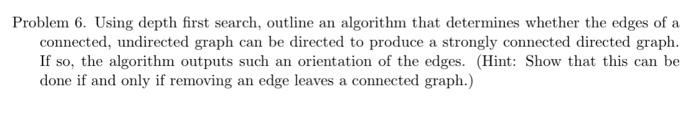 Problem 6. Using depth first search, outline an algorithm that determines whether the edges of a connected, undirected graph can be directed to produce a strongly connected directed graph. If so, the algorithm outputs such an orientation of the edges. (Hint: Show that this can be done if and only if removing an edge leaves a connected graph.)